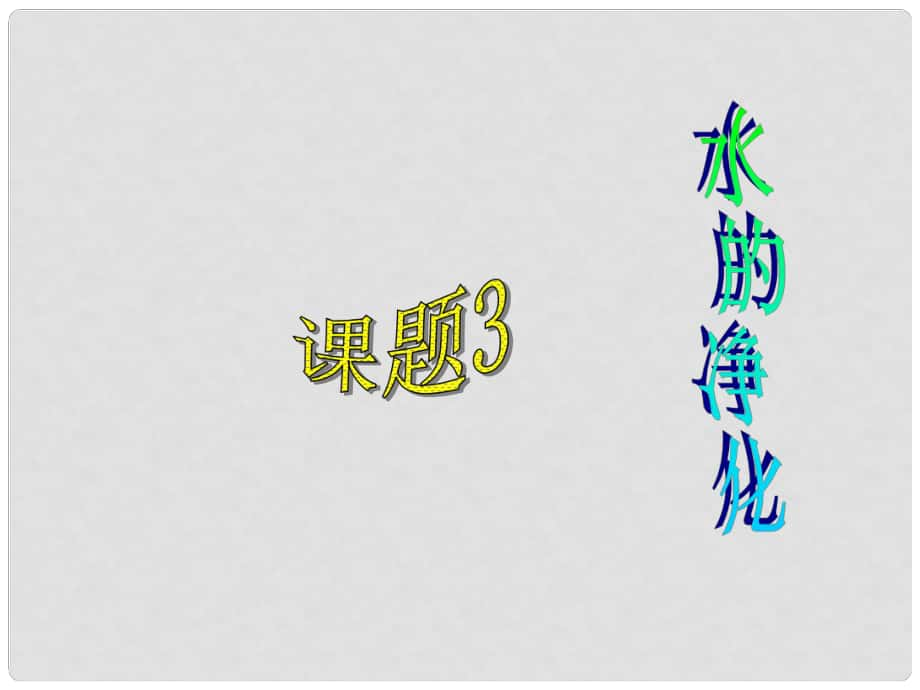 课题3

水的净化